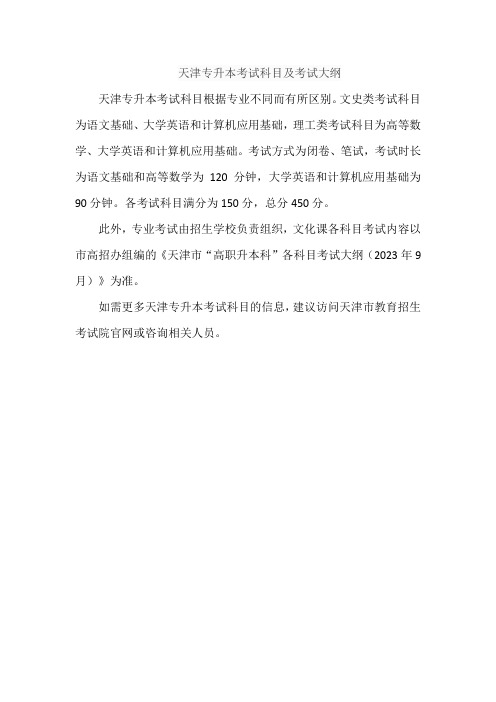 天津专升本考试科目及考试大纲

天津专升本考试科目根据专业不同而有所区别。文史类考试科目为语文基础、大学英语和计算机应用基础，理工类考试科目为高等数学、大学英语和计算机应用基础。考试方式为闭卷、笔试，考试时长为语文基础和高等数学为 120 分钟，大学英语和计算机应用基础为 90 分钟。各考试科目满分为 150 分，总分 450 分。

此外，专业考试由招生学校负责组织，文化课各科目考试内容以市高招办组编的《天津市“高职升本科”各科目考试大纲（2023 年 9 月）》为准。

如需更多天津专升本考试科目的信息，建议访问天津市教育招生考试院官网或咨询相关人员。